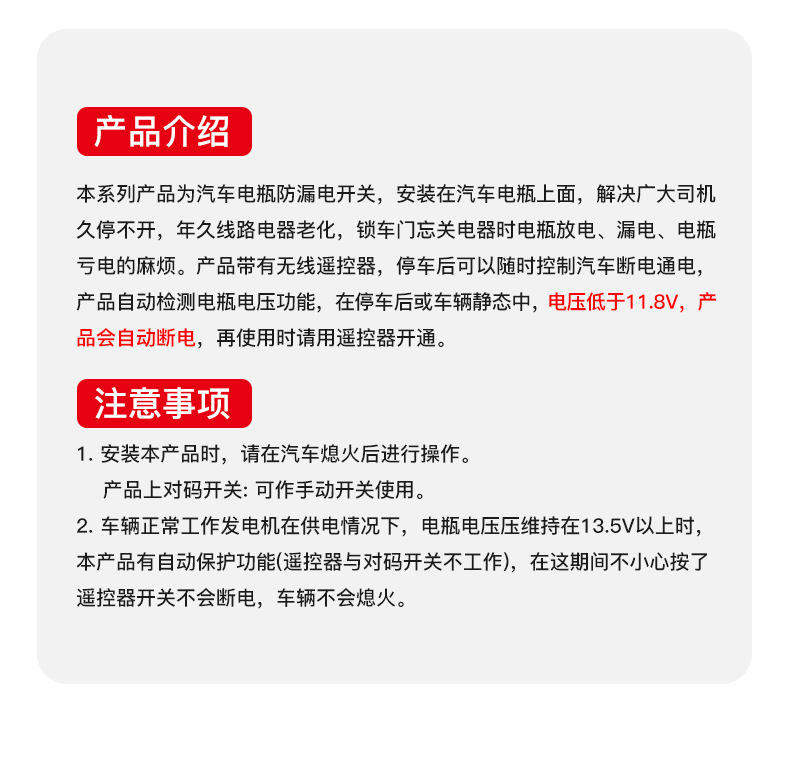 产品介绍

本系列产品为汽车电瓶防漏电开关，安装在汽车电瓶上面，解决广大司机久停不开，年久线路电器老化，锁车门忘关电器时电瓶放电、漏电、电瓶亏电的麻烦。产品带有无线遥控器，停车后可以随时控制汽车断电通电，产品自动检测电瓶电压功能，在停车后或车辆静态中，电压低于11.8V，产品会自动断电，再使用时请用遥控器开通。

注意事项

1. 安装本产品时，请在汽车熄火后进行操作。
产品上对码开关: 可作手动开关使用。
2. 车辆正常工作发电机在供电情况下，电瓶电压压维持在13.5V以上时，本产品有自动保护功能(遥控器与对码开关不工作)，在这期间不小心按了遥控器开关不会断电，车辆不会熄火。